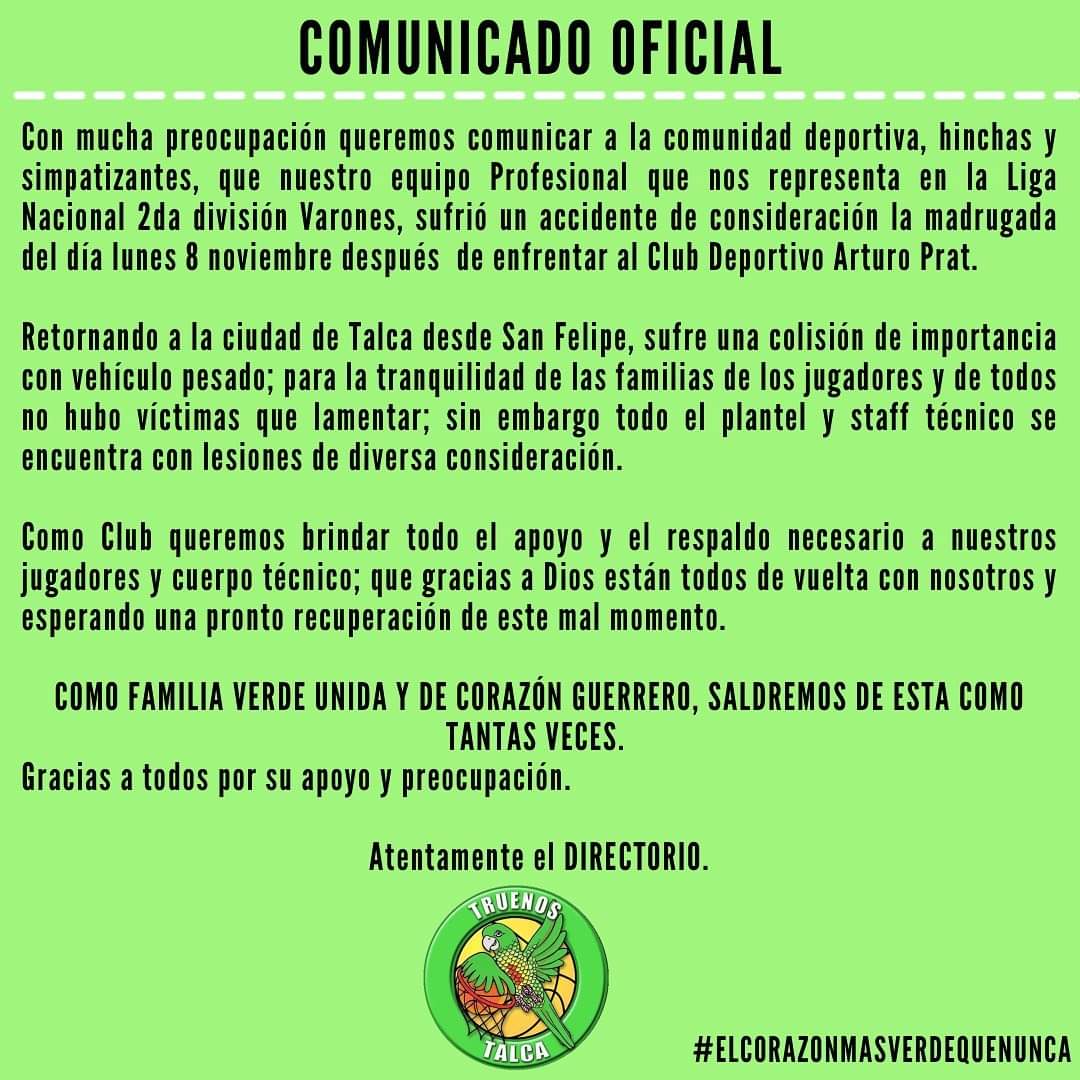 COMUNICADO OFICIAL

Con mucha preocupación queremos comunicar a la comunidad deportiva, hinchas y simpatizantes, que nuestro equipo Profesional que nos representa en la Liga Nacional 2da división Varones, sufrió un accidente de consideración la madrugada del día lunes 8 noviembre después de enfrentar al Club Deportivo Arturo Prat.

Retornando a la ciudad de Talca desde San Felipe, sufre una colisión de importancia con vehículo pesado; para la tranquilidad de las familias de los jugadores y de todos no hubo víctimas que lamentar; sin embargo todo el plantel y staff técnico se encuentra con lesiones de diversa consideración.

Como Club queremos brindar todo el apoyo y el respaldo necesario a nuestros jugadores y cuerpo técnico; que gracias a Dios están todos de vuelta con nosotros y esperando una pronto recuperación de este mal momento.

COMO FAMILIA VERDE UNIDA Y DE CORAZÓN GUERRERO, SALDREMOS DE ESTA COMO TANTAS VECES.
Gracias a todos por su apoyo y preocupación.

Atentamente el DIRECTORIO.

TRUENOS
TALCA

#ELCORAZONMASVERDEQUENUNCA